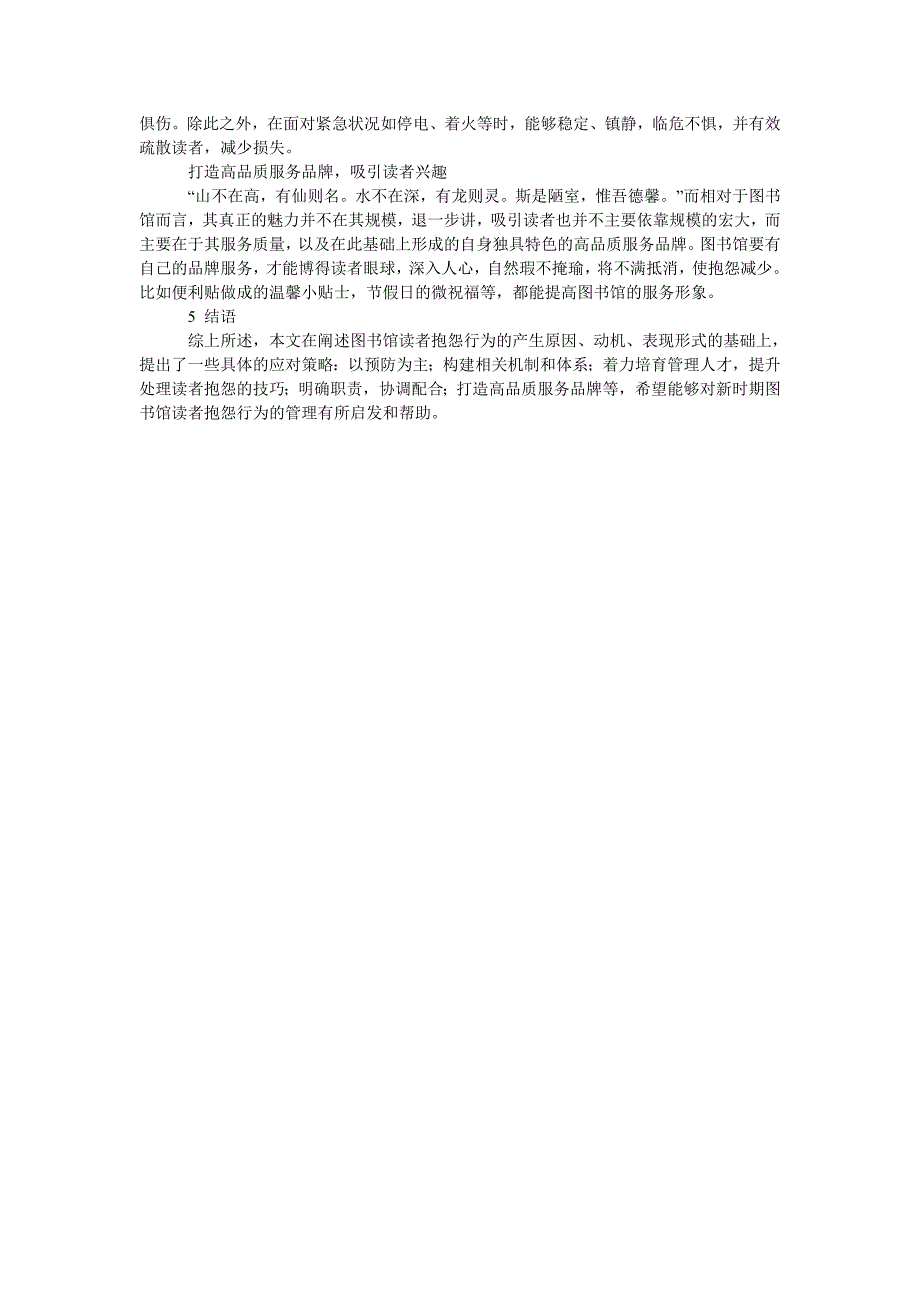 俱伤。除此之外，在面对紧急状况如停电、着火等时，能够稳定、镇静，临危不惧，并有效疏散读者，减少损失。

打造高品质服务品牌，吸引读者兴趣

“山不在高，有仙则名。水不在深，有龙则灵。斯是陋室，惟吾德馨。”而相对于图书馆而言，其真正的魅力并不在其规模，退一步讲，吸引读者也并不主要依靠规模的宏大，而主要在于其服务质量，以及在此基础上形成的自身独具特色的高品质服务品牌。图书馆要有自己的品牌服务，才能博得读者眼球，深入人心，自然瑕不掩瑜，将不满抵消，使抱怨减少。比如便利贴做成的温馨小贴士，节假日的微祝福等，都能提高图书馆的服务形象。

5 结语

综上所述，本文在阐述图书馆读者抱怨行为的产生原因、动机、表现形式的基础上，提出了一些具体的应对策略：以预防为主；构建相关机制和体系；着力培育管理人才，提升处理读者抱怨的技巧；明确职责，协调配合；打造高品质服务品牌等，希望能够对新时期图书馆读者抱怨行为的管理有所启发和帮助。